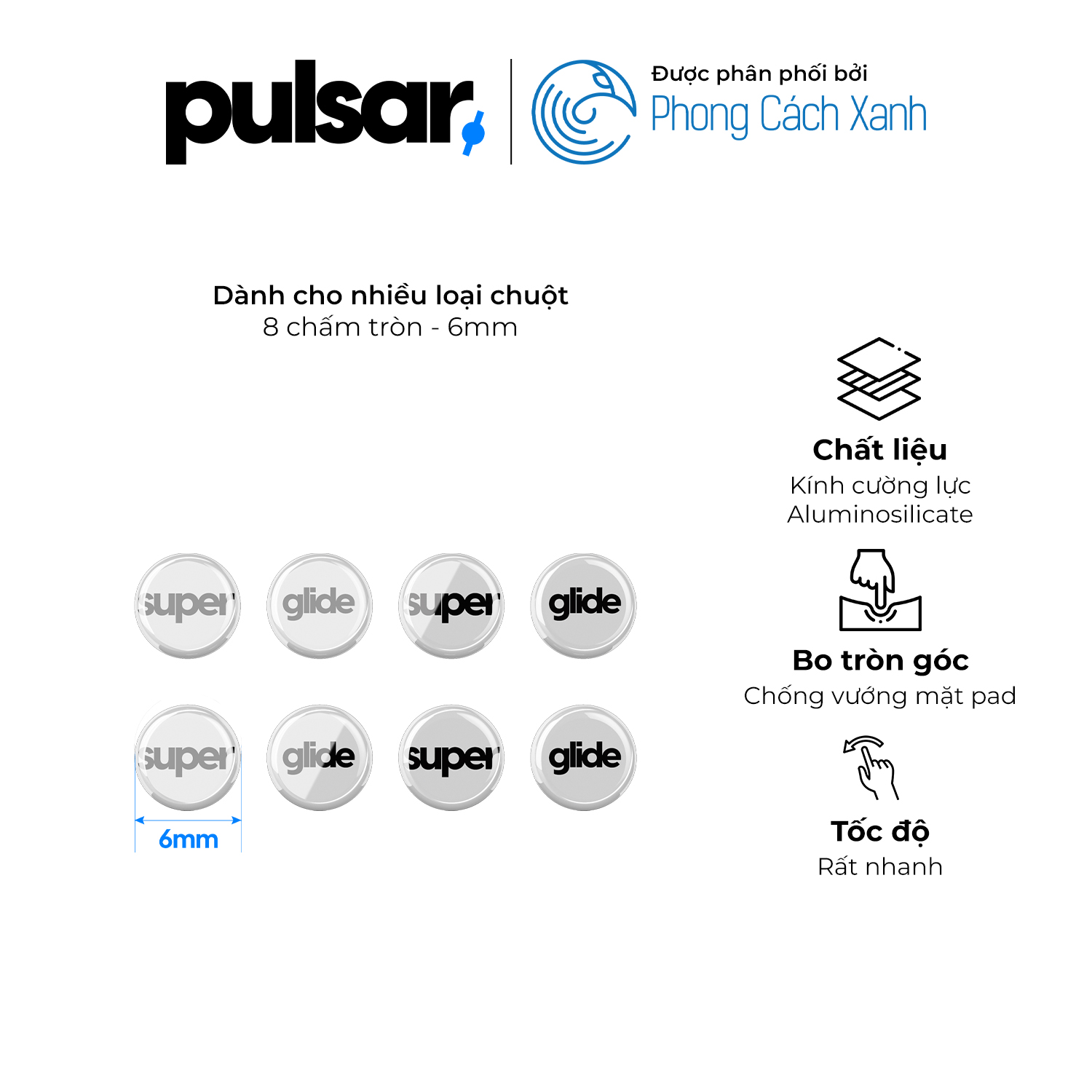 pulsar

Được phân phối bởi
Phong Cách Xanh

Dành cho nhiều loại chuột
8 chấm tròn - 6mm

super glide super glide
super glide super glide

6mm

Chất liệu
Kính cường lực
Aluminosilicate

Bo tròn góc
Chống vướng mặt pad

Tốc độ
Rất nhanh